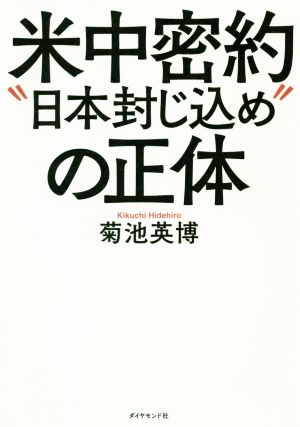 米中密約
〝日本封じ込め〟
の正体

Kikuchi Hidehiro
菊池英博

ダイヤモンド社